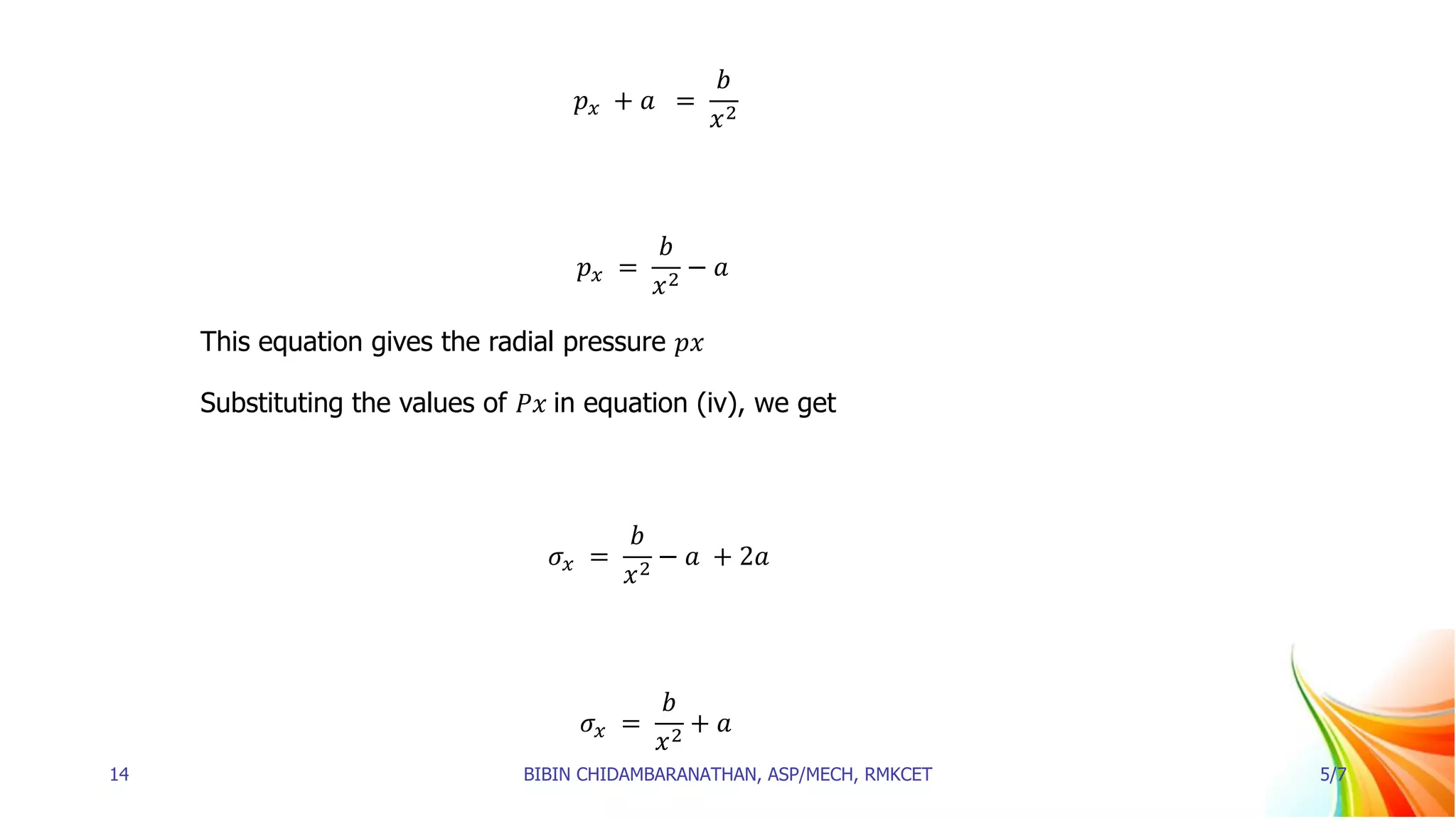 $p_x + a = \frac{b}{x^2}$

$p_x = \frac{b}{x^2} - a$

This equation gives the radial pressure $px$

Substituting the values of $Px$ in equation (iv), we get

$\sigma_x = \frac{b}{x^2} - a + 2a$

$\sigma_x = \frac{b}{x^2} + a$

14

BIBIN CHIDAMBARANATHAN, ASP/MECH, RMKCET

5/7